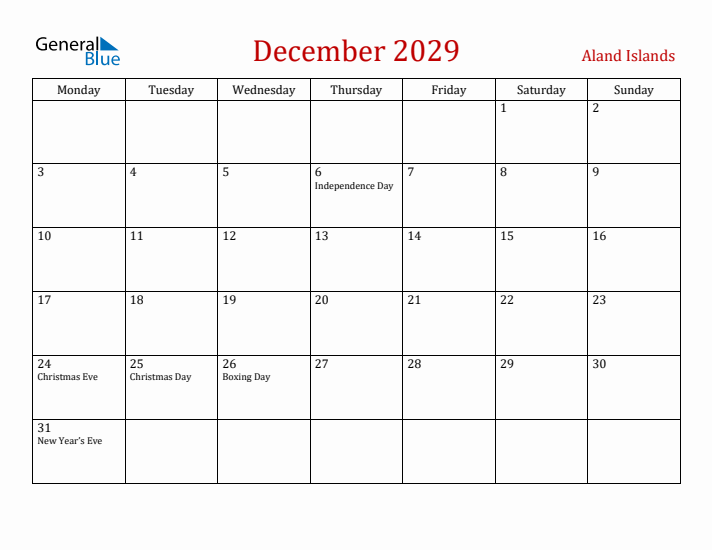 General Blue

December 2029

Aland Islands

| Monday | Tuesday | Wednesday | Thursday | Friday | Saturday | Sunday |
|---|---|---|---|---|---|---|
| | | | | | 1 | 2 |
| 3 | 4 | 5 | 6 Independence Day | 7 | 8 | 9 |
| 10 | 11 | 12 | 13 | 14 | 15 | 16 |
| 17 | 18 | 19 | 20 | 21 | 22 | 23 |
| 24 Christmas Eve | 25 Christmas Day | 26 Boxing Day | 27 | 28 | 29 | 30 |
| 31 New Year's Eve | | | | | | |